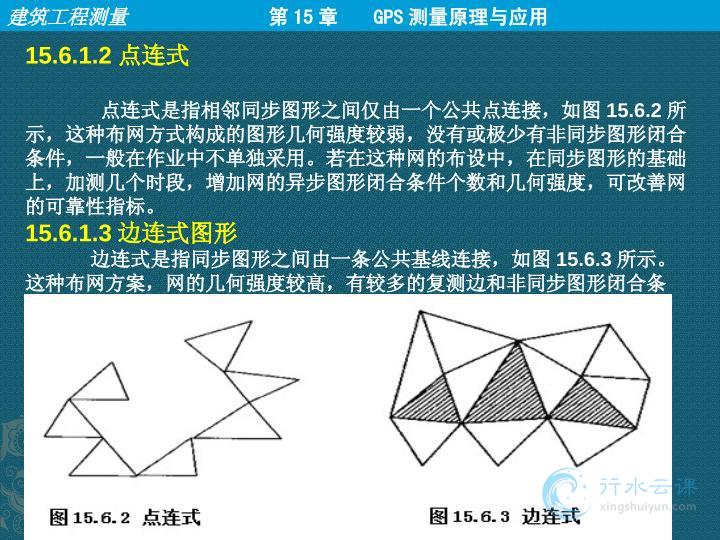 建筑工程测量　第 15 章　GPS 测量原理与应用

15.6.1.2 点连式

点连式是指相邻同步图形之间仅由一个公共点连接，如图 15.6.2 所示，这种布网方式构成的图形几何强度较弱，没有或极少有非同步图形闭合条件，一般在作业中不单独采用。若在这种网的布设中，在同步图形的基础上，加测几个时段，增加网的异步图形闭合条件个数和几何强度，可改善网的可靠性指标。

15.6.1.3 边连式图形

边连式是指同步图形之间由一条公共基线连接，如图 15.6.3 所示。这种布网方案，网的几何强度较高，有较多的复测边和非同步图形闭合条

图 15.6.2 点连式

图 15.6.3 边连式

行水云课
xingshuiyun.com